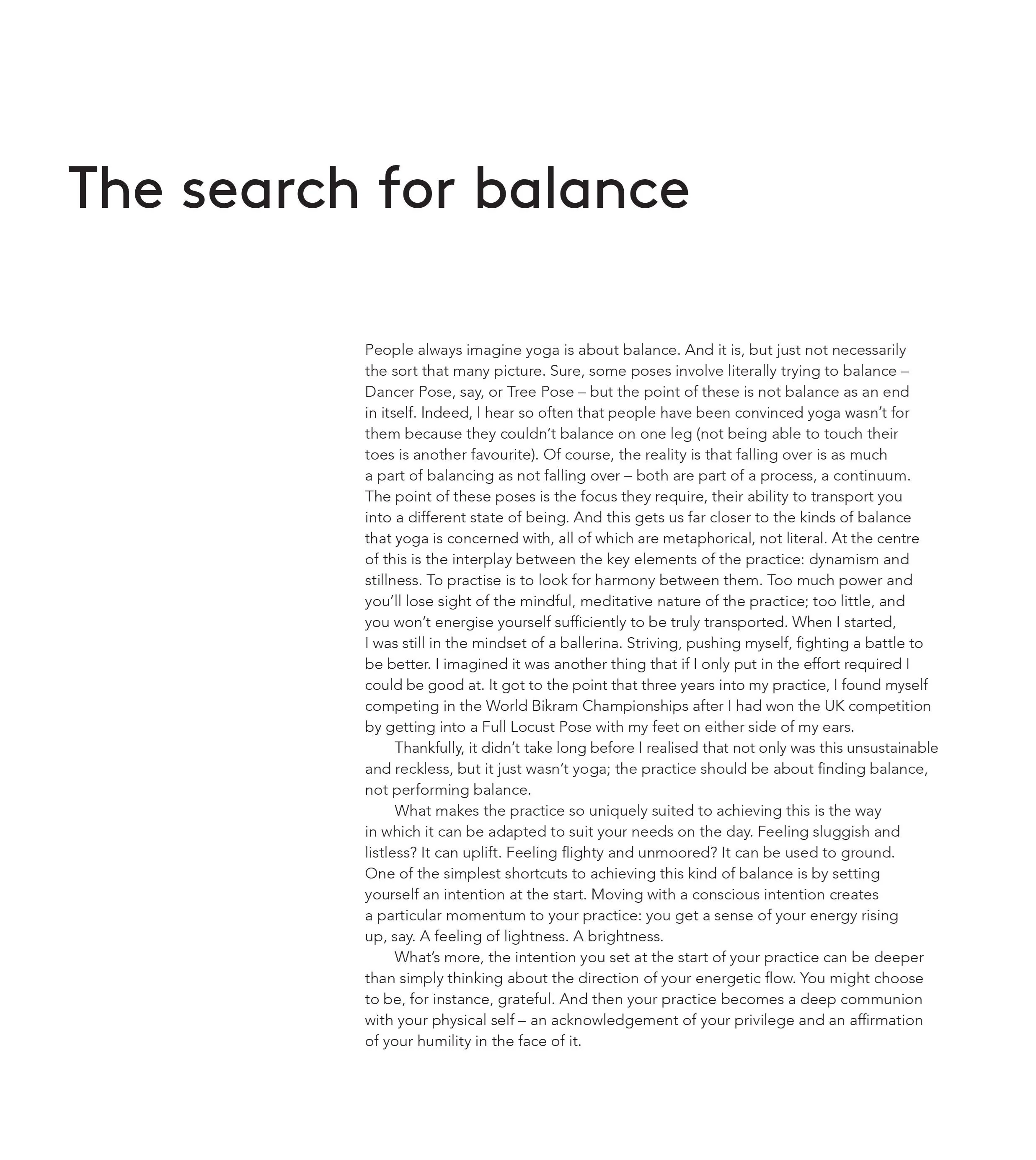 The search for balance

People always imagine yoga is about balance. And it is, but just not necessarily the sort that many picture. Sure, some poses involve literally trying to balance – Dancer Pose, say, or Tree Pose – but the point of these is not balance as an end in itself. Indeed, I hear so often that people have been convinced yoga wasn't for them because they couldn't balance on one leg (not being able to touch their toes is another favourite). Of course, the reality is that falling over is as much a part of balancing as not falling over – both are part of a process, a continuum. The point of these poses is the focus they require, their ability to transport you into a different state of being. And this gets us far closer to the kinds of balance that yoga is concerned with, all of which are metaphorical, not literal. At the centre of this is the interplay between the key elements of the practice: dynamism and stillness. To practise is to look for harmony between them. Too much power and you'll lose sight of the mindful, meditative nature of the practice; too little, and you won't energise yourself sufficiently to be truly transported. When I started, I was still in the mindset of a ballerina. Striving, pushing myself, fighting a battle to be better. I imagined it was another thing that if I only put in the effort required I could be good at. It got to the point that three years into my practice, I found myself competing in the World Bikram Championships after I had won the UK competition by getting into a Full Locust Pose with my feet on either side of my ears.

Thankfully, it didn't take long before I realised that not only was this unsustainable and reckless, but it just wasn't yoga; the practice should be about finding balance, not performing balance.

What makes the practice so uniquely suited to achieving this is the way in which it can be adapted to suit your needs on the day. Feeling sluggish and listless? It can uplift. Feeling flighty and unmoored? It can be used to ground. One of the simplest shortcuts to achieving this kind of balance is by setting yourself an intention at the start. Moving with a conscious intention creates a particular momentum to your practice: you get a sense of your energy rising up, say. A feeling of lightness. A brightness.

What's more, the intention you set at the start of your practice can be deeper than simply thinking about the direction of your energetic flow. You might choose to be, for instance, grateful. And then your practice becomes a deep communion with your physical self – an acknowledgement of your privilege and an affirmation of your humility in the face of it.